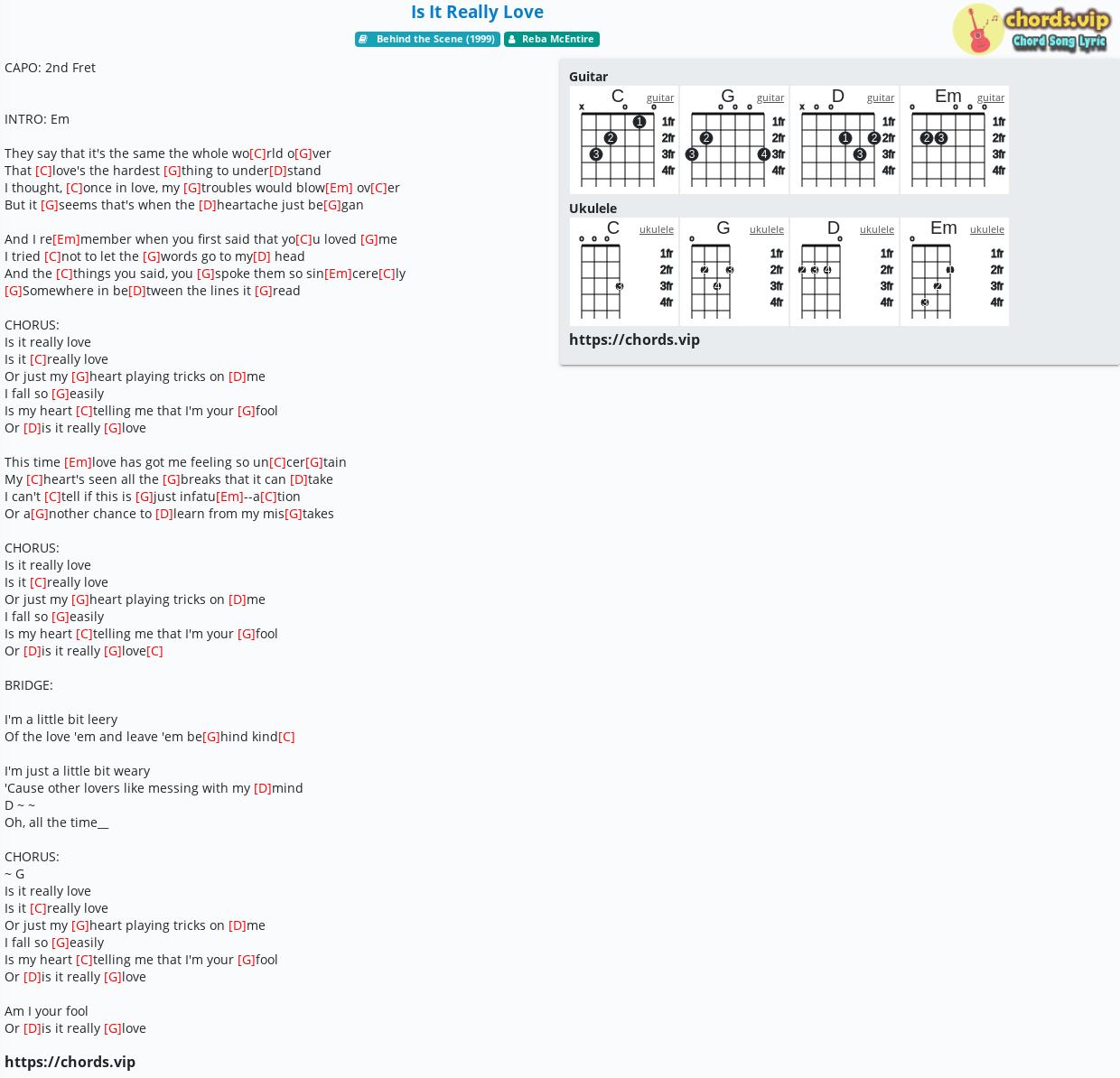 Is It Really Love

Behind the Scene (1999)  Reba McEntire

chords.vip
Chord Song Lyric

CAPO: 2nd Fret

INTRO: Em

They say that it's the same the whole wo[C]rld o[G]ver
That [C]love's the hardest [G]thing to under[D]stand
I thought, [C]once in love, my [G]troubles would blow[Em] ov[C]er
But it [G]seems that's when the [D]heartache just be[G]gan

And I re[Em]member when you first said that yo[C]u loved [G]me
I tried [C]not to let the [G]words go to my[D] head
And the [C]things you said, you [G]spoke them so sin[Em]cere[C]ly
[G]Somewhere in be[D]tween the lines it [G]read

CHORUS:
Is it really love
Is it [C]really love
Or just my [G]heart playing tricks on [D]me
I fall so [G]easily
Is my heart [C]telling me that I'm your [G]fool
Or [D]is it really [G]love

This time [Em]love has got me feeling so un[C]cer[G]tain
My [C]heart's seen all the [G]breaks that it can [D]take
I can't [C]tell if this is [G]just infatu[Em]--a[C]tion
Or a[G]nother chance to [D]learn from my mis[G]takes

CHORUS:
Is it really love
Is it [C]really love
Or just my [G]heart playing tricks on [D]me
I fall so [G]easily
Is my heart [C]telling me that I'm your [G]fool
Or [D]is it really [G]love[C]

BRIDGE:

I'm a little bit leery
Of the love 'em and leave 'em be[G]hind kind[C]

I'm just a little bit weary
'Cause other lovers like messing with my [D]mind
D ~ ~
Oh, all the time__

CHORUS:
~ G
Is it really love
Is it [C]really love
Or just my [G]heart playing tricks on [D]me
I fall so [G]easily
Is my heart [C]telling me that I'm your [G]fool
Or [D]is it really [G]love

Am I your fool
Or [D]is it really [G]love

https://chords.vip

Guitar
C guitar x o o 1 2 3 1fr 2fr 3fr 4fr
G guitar o o o 2 3 4 1fr 2fr 3fr 4fr
D guitar x o o 1 2 3 1fr 2fr 3fr 4fr
Em guitar o o o o 2 3 1fr 2fr 3fr 4fr

Ukulele
C ukulele o o o 3 1fr 2fr 3fr 4fr
G ukulele o 2 3 4 1fr 2fr 3fr 4fr
D ukulele o 2 3 4 1fr 2fr 3fr 4fr
Em ukulele o 1 2 3 1fr 2fr 3fr 4fr

https://chords.vip